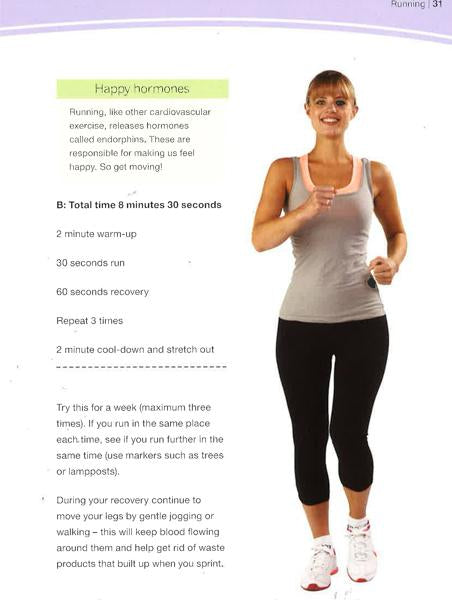 Running | 31

Happy hormones

Running, like other cardiovascular exercise, releases hormones called endorphins. These are responsible for making us feel happy. So get moving!

B: Total time 8 minutes 30 seconds

2 minute warm-up

30 seconds run

60 seconds recovery

Repeat 3 times

2 minute cool-down and stretch out

Try this for a week (maximum three times). If you run in the same place each time, see if you run further in the same time (use markers such as trees or lampposts).

During your recovery continue to move your legs by gentle jogging or walking – this will keep blood flowing around them and help get rid of waste products that built up when you sprint.